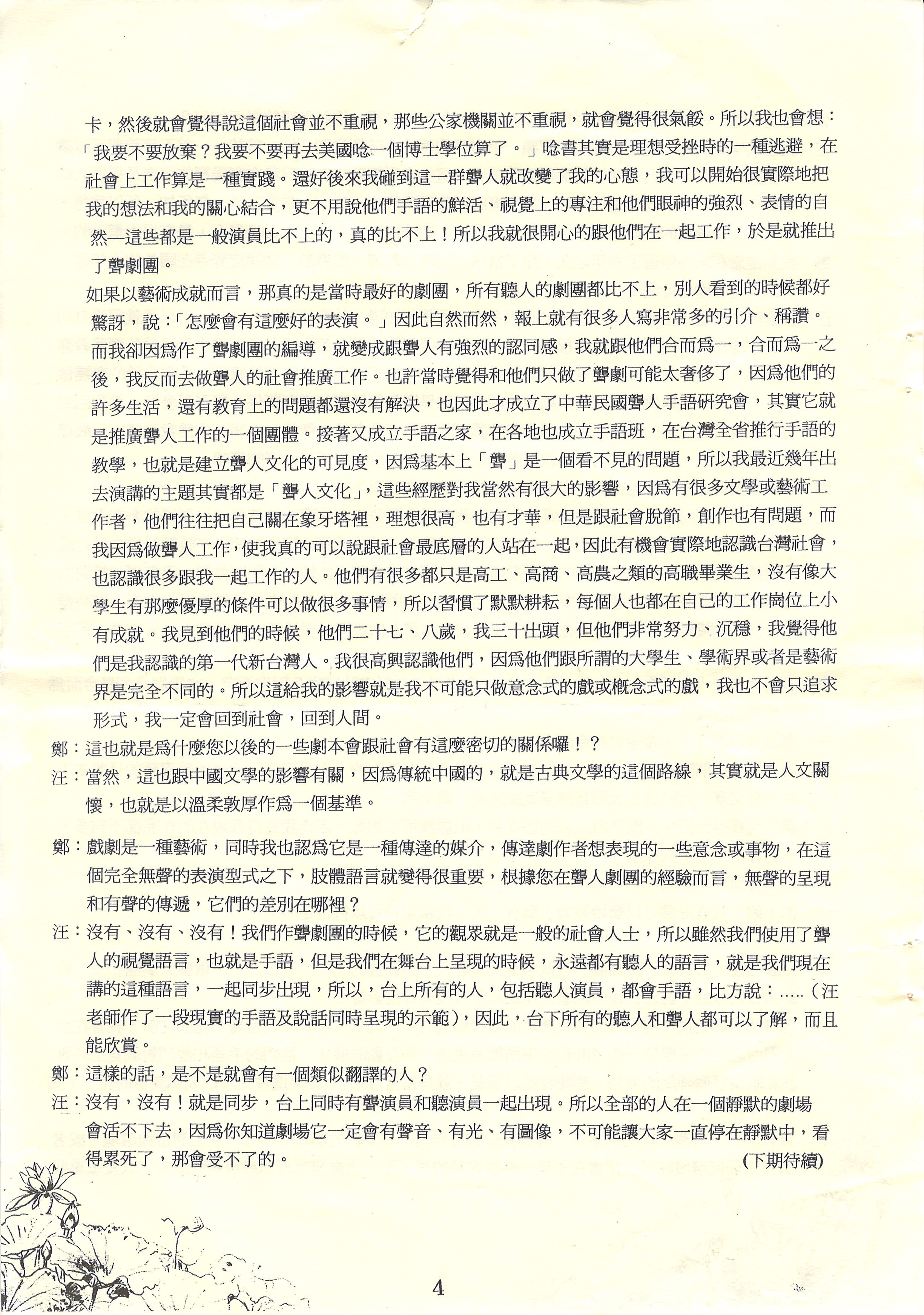 卡，然後就會覺得說這個社會並不重視，那些公家機關並不重視，就會覺得很氣餒。所以我也會想：「我要不要放棄？我要不要再去美國唸一個博士學位算了。」唸書其實是理想受挫時的一種逃避，在社會上工作算是一種實踐。還好後來我碰到這一群聾人就改變了我的心態，我可以開始很實際地把我的想法和我的關心結合，更不用說他們手語的鮮活、視覺上的專注和他們眼神的強烈、表情的自然—這些都是一般演員比不上的，真的比不上！所以我就很開心的跟他們在一起工作，於是就推出了聾劇團。

如果以藝術成就而言，那真的是當時最好的劇團，所有聽人的劇團都比不上，別人看到的時候都好驚訝，說：「怎麼會有這麼好的表演。」因此自然而然，報上就有很多人寫非常多的引介、稱讚。而我卻因為作了聾劇團的編導，就變成跟聾人有強烈的認同感，我就跟他們合而為一，合而為一之後，我反而去做聾人的社會推廣工作。也許當時覺得和他們只做了聾劇可能太奢侈了，因為他們的許多生活，還有教育上的問題都還沒有解決，也因此才成立了中華民國聾人手語研究會，其實它就是推廣聾人工作的一個團體。接著又成立手語之家，在各地也成立手語班，在台灣全省推行手語的教學，也就是建立聾人文化的可見度，因為基本上「聾」是一個看不見的問題，所以我最近幾年出去演講的主題其實都是「聾人文化」，這些經歷對我當然有很大的影響，因為有很多文學或藝術工作者，他們往往把自己關在象牙塔裡，理想很高，也有才華，但是跟社會脫節，創作也有問題，而我因為做聾人工作，使我真的可以說跟社會最底層的人站在一起，因此有機會實際地認識台灣社會，也認識很多跟我一起工作的人。他們有很多都只是高工、高商、高農之類的高職畢業生，沒有像大學生有那麼優厚的條件可以做很多事情，所以習慣了默默耕耘，每個人也都在自己的工作崗位上小有成就。我見到他們的時候，他們二十七、八歲，我三十出頭，但他們非常努力、沉穩，我覺得他們是我認識的第一代新台灣人。我很高興認識他們，因為他們跟所謂的大學生、學術界或者是藝術界是完全不同的。所以這給我的影響就是我不可能只做意念式的戲或概念式的戲，我也不會只追求形式，我一定會回到社會，回到人間。

鄭：這也就是為什麼您以後的一些劇本會跟社會有這麼密切的關係囉！？

汪：當然，這也跟中國文學的影響有關，因為傳統中國的，就是古典文學的這個路線，其實就是人文關懷，也就是以溫柔敦厚作為一個基準。

鄭：戲劇是一種藝術，同時我也認為它是一種傳達的媒介，傳達劇作者想表現的一些意念或事物，在這個完全無聲的表演型式之下，肢體語言就變得很重要，根據您在聾人劇團的經驗而言，無聲的呈現和有聲的傳遞，它們的差別在哪裡？

汪：沒有、沒有、沒有！我們作聾劇團的時候，它的觀眾就是一般的社會人士，所以雖然我們使用了聾人的視覺語言，也就是手語，但是我們在舞台上呈現的時候，永遠都有聽人的語言，就是我們現在講的這種語言，一起同步出現，所以，台上所有的人，包括聽人演員，都會手語，比方說：.....（汪老師作了一段現實的手語及說話同時呈現的示範），因此，台下所有的聽人和聾人都可以了解，而且能欣賞。

鄭：這樣的話，是不是就會有一個類似翻譯的人？

汪：沒有，沒有！就是同步，台上同時有聾演員和聽演員一起出現。所以全部的人在一個靜默的劇場會活不下去，因為你知道劇場它一定會有聲音、有光、有圖像，不可能讓大家一直停在靜默中，看得累死了，那會受不了的。

(下期待續)

4